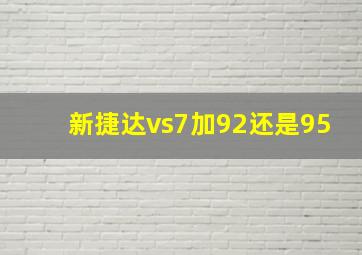 新捷达vs7加92还是95